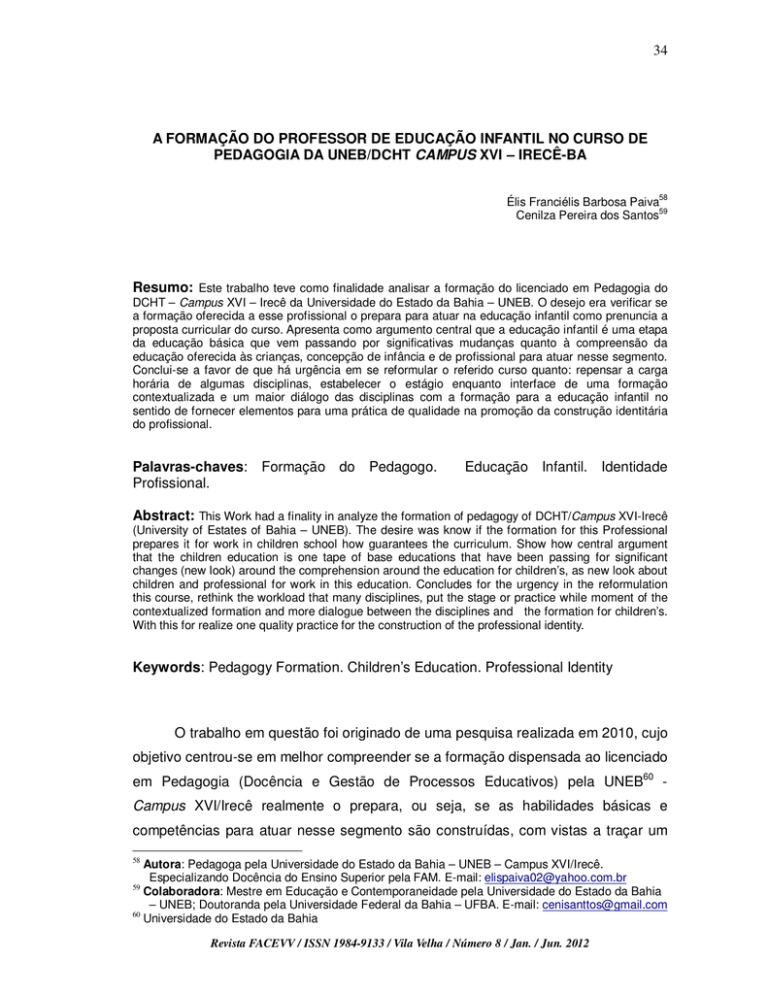 34

A FORMAÇÃO DO PROFESSOR DE EDUCAÇÃO INFANTIL NO CURSO DE PEDAGOGIA DA UNEB/DCHT CAMPUS XVI – IRECÊ-BA

Élis Franciélis Barbosa Paiva$^{58}$
Cenilza Pereira dos Santos$^{59}$

Resumo: Este trabalho teve como finalidade analisar a formação do licenciado em Pedagogia do DCHT – Campus XVI – Irecê da Universidade do Estado da Bahia – UNEB. O desejo era verificar se a formação oferecida a esse profissional o prepara para atuar na educação infantil como prenuncia a proposta curricular do curso. Apresenta como argumento central que a educação infantil é uma etapa da educação básica que vem passando por significativas mudanças quanto à compreensão da educação oferecida às crianças, concepção de infância e de profissional para atuar nesse segmento. Conclui-se a favor de que há urgência em se reformular o referido curso quanto: repensar a carga horária de algumas disciplinas, estabelecer o estágio enquanto interface de uma formação contextualizada e um maior diálogo das disciplinas com a formação para a educação infantil no sentido de fornecer elementos para uma prática de qualidade na promoção da construção identitária do profissional.

Palavras-chaves: Formação do Pedagogo. Educação Infantil. Identidade Profissional.

Abstract: This Work had a finality in analyze the formation of pedagogy of DCHT/Campus XVI-Irecê (University of Estates of Bahia – UNEB). The desire was know if the formation for this Professional prepares it for work in children school how guarantees the curriculum. Show how central argument that the children education is one tape of base educations that have been passing for significant changes (new look) around the comprehension around the education for children's, as new look about children and professional for work in this education. Concludes for the urgency in the reformulation this course, rethink the workload that many disciplines, put the stage or practice while moment of the contextualized formation and more dialogue between the disciplines and the formation for children's. With this for realize one quality practice for the construction of the professional identity.

Keywords: Pedagogy Formation. Children's Education. Professional Identity

O trabalho em questão foi originado de uma pesquisa realizada em 2010, cujo objetivo centrou-se em melhor compreender se a formação dispensada ao licenciado em Pedagogia (Docência e Gestão de Processos Educativos) pela UNEB$^{60}$ - Campus XVI/Irecê realmente o prepara, ou seja, se as habilidades básicas e competências para atuar nesse segmento são construídas, com vistas a traçar um

$^{58}$ Autora: Pedagoga pela Universidade do Estado da Bahia – UNEB – Campus XVI/Irecê. Especializando Docência do Ensino Superior pela FAM. E-mail: elispaiva02@yahoo.com.br
$^{59}$ Colaboradora: Mestre em Educação e Contemporaneidade pela Universidade do Estado da Bahia – UNEB; Doutoranda pela Universidade Federal da Bahia – UFBA. E-mail: cenisanttos@gmail.com
$^{60}$ Universidade do Estado da Bahia

Revista FACEVV / ISSN 1984-9133 / Vila Velha / Número 8 / Jan. / Jun. 2012